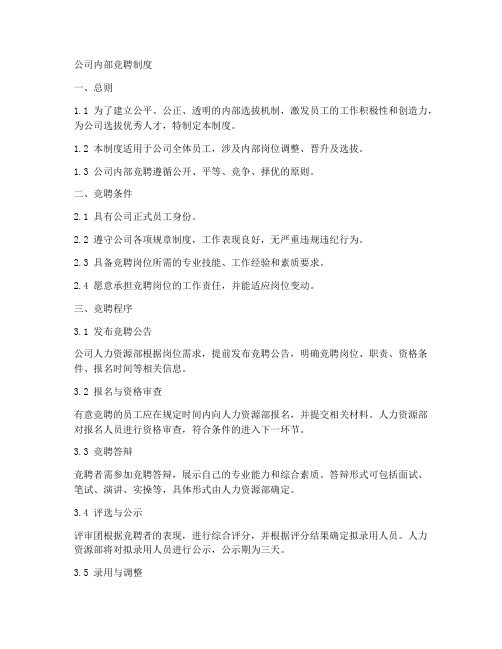 公司内部竞聘制度

一、总则

1.1 为了建立公平、公正、透明的内部选拔机制，激发员工的工作积极性和创造力，为公司选拔优秀人才，特制定本制度。

1.2 本制度适用于公司全体员工，涉及内部岗位调整、晋升及选拔。

1.3 公司内部竞聘遵循公开、平等、竞争、择优的原则。

二、竞聘条件

2.1 具有公司正式员工身份。

2.2 遵守公司各项规章制度，工作表现良好，无严重违规违纪行为。

2.3 具备竞聘岗位所需的专业技能、工作经验和素质要求。

2.4 愿意承担竞聘岗位的工作责任，并能适应岗位变动。

三、竞聘程序

3.1 发布竞聘公告

公司人力资源部根据岗位需求，提前发布竞聘公告，明确竞聘岗位、职责、资格条件、报名时间等相关信息。

3.2 报名与资格审查

有意竞聘的员工应在规定时间内向人力资源部报名，并提交相关材料。人力资源部对报名人员进行资格审查，符合条件的进入下一环节。

3.3 竞聘答辩

竞聘者需参加竞聘答辩，展示自己的专业能力和综合素质。答辩形式可包括面试、笔试、演讲、实操等，具体形式由人力资源部确定。

3.4 评选与公示

评审团根据竞聘者的表现，进行综合评分，并根据评分结果确定拟录用人员。人力资源部将对拟录用人员进行公示，公示期为三天。

3.5 录用与调整